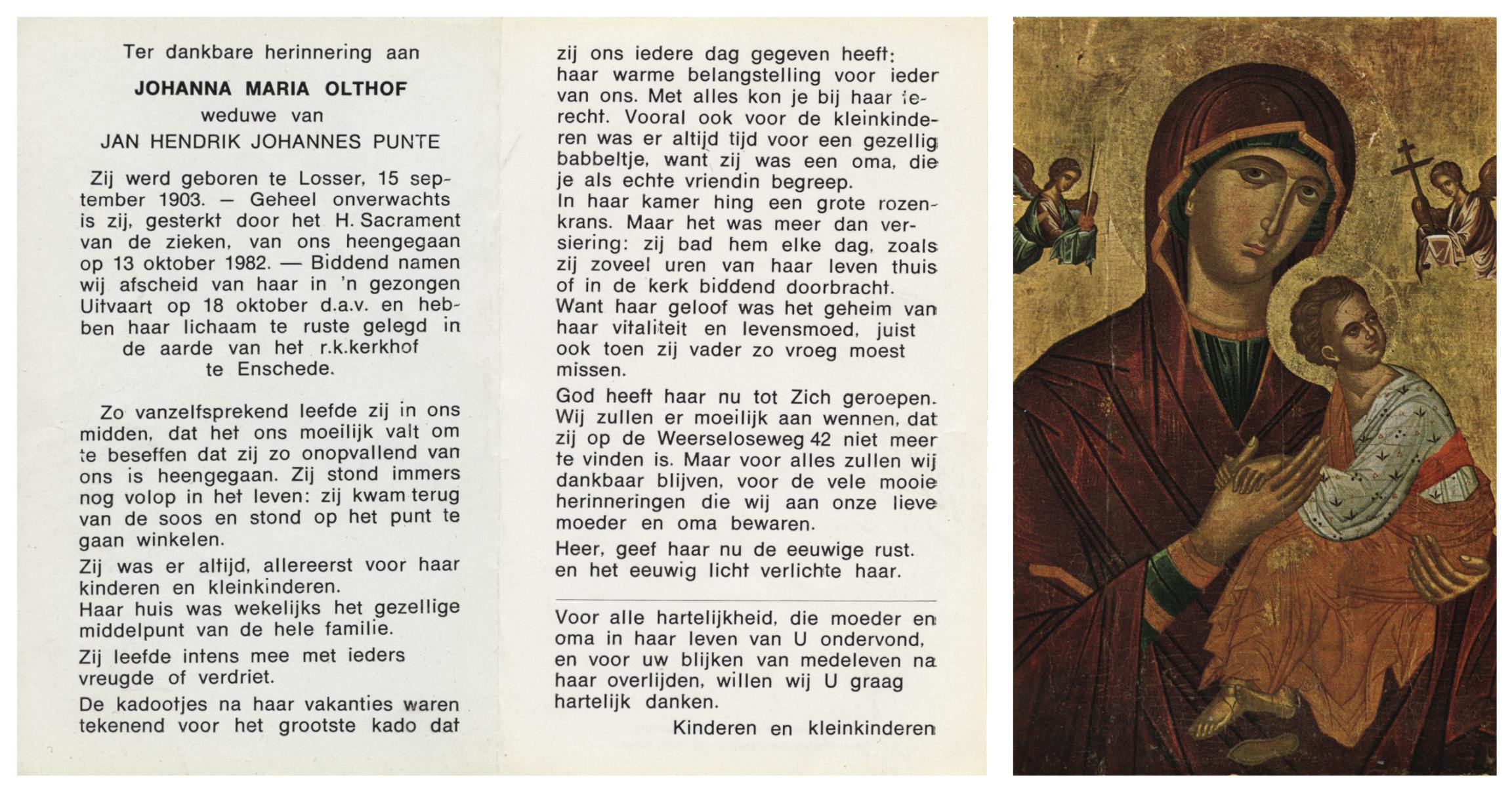 Ter dankbare herinnering aan

JOHANNA MARIA OLTHOF
weduwe van
JAN HENDRIK JOHANNES PUNTE

Zij werd geboren te Losser, 15 september 1903. — Geheel onverwachts is zij, gesterkt door het H. Sacrament van de zieken, van ons heengegaan op 13 oktober 1982. — Biddend namen wij afscheid van haar in 'n gezongen Uitvaart op 18 oktober d.a.v. en hebben haar lichaam te ruste gelegd in de aarde van het r.k.kerkhof te Enschede.

Zo vanzelfsprekend leefde zij in ons midden, dat het ons moeilijk valt om te beseffen dat zij zo onopvallend van ons is heengegaan. Zij stond immers nog volop in het leven: zij kwam terug van de soos en stond op het punt te gaan winkelen.

Zij was er altijd, allereerst voor haar kinderen en kleinkinderen.
Haar huis was wekelijks het gezellige middelpunt van de hele familie.

Zij leefde intens mee met ieders vreugde of verdriet.

De kadootjes na haar vakanties waren tekenend voor het grootste kado dat zij ons iedere dag gegeven heeft: haar warme belangstelling voor ieder van ons. Met alles kon je bij haar terecht. Vooral ook voor de kleinkinderen was er altijd tijd voor een gezellig babbeltje, want zij was een oma, die je als echte vriendin begreep.
In haar kamer hing een grote rozenkrans. Maar het was meer dan versiering: zij bad hem elke dag, zoals zij zoveel uren van haar leven thuis of in de kerk biddend doorbracht.
Want haar geloof was het geheim van haar vitaliteit en levensmoed, juist ook toen zij vader zo vroeg moest missen.

God heeft haar nu tot Zich geroepen. Wij zullen er moeilijk aan wennen, dat zij op de Weerseloseweg 42 niet meer te vinden is. Maar voor alles zullen wij dankbaar blijven, voor de vele mooie herinneringen die wij aan onze lieve moeder en oma bewaren.

Heer, geef haar nu de eeuwige rust. en het eeuwig licht verlichte haar.

Voor alle hartelijkheid, die moeder en oma in haar leven van U ondervond, en voor uw blijken van medeleven na haar overlijden, willen wij U graag hartelijk danken.

Kinderen en kleinkinderen